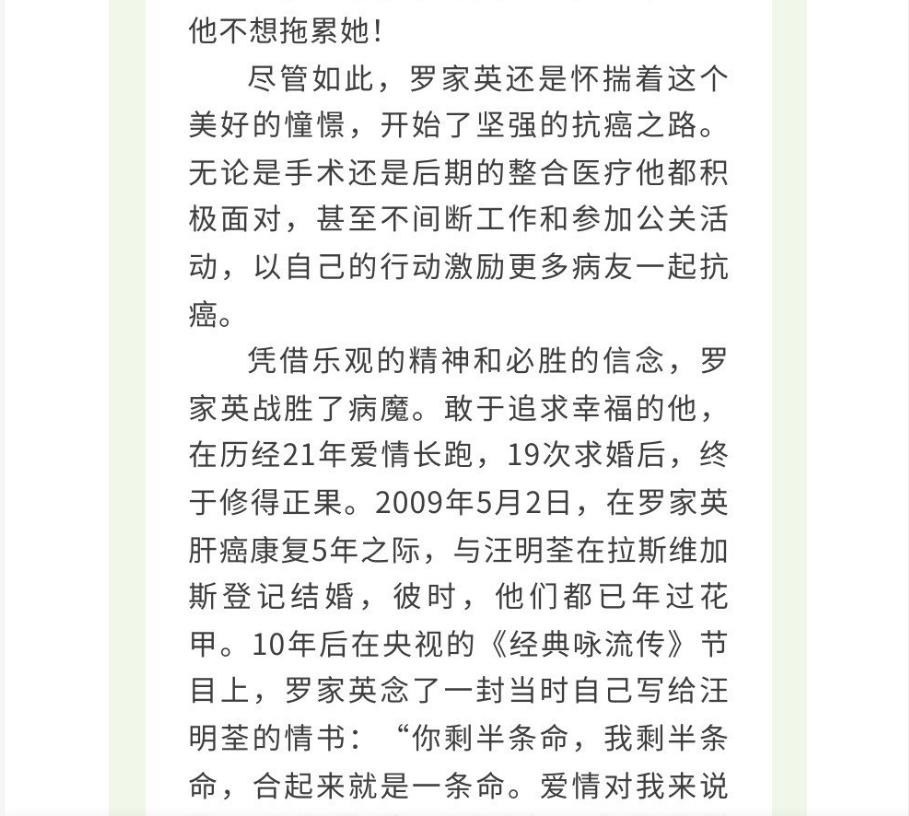 他不想拖累她！

尽管如此，罗家英还是怀揣着这个美好的憧憬，开始了坚强的抗癌之路。无论是手术还是后期的整合医疗他都积极面对，甚至不间断工作和参加公关活动，以自己的行动激励更多病友一起抗癌。

凭借乐观的精神和必胜的信念，罗家英战胜了病魔。敢于追求幸福的他，在历经21年爱情长跑，19次求婚后，终于修得正果。2009年5月2日，在罗家英肝癌康复5年之际，与汪明荃在拉斯维加斯登记结婚，彼时，他们都已年过花甲。10年后在央视的《经典咏流传》节目上，罗家英念了一封当时自己写给汪明荃的情书：“你剩半条命，我剩半条命，合起来就是一条命。爱情对我来说